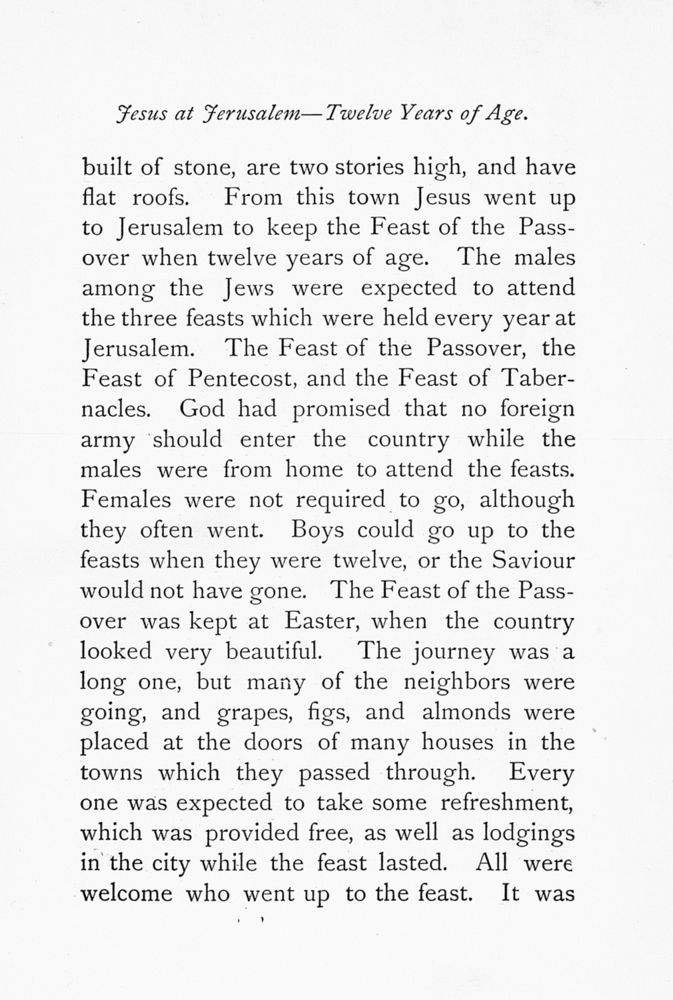 Jesus at Jerusalem—Twelve Years of Age.

built of stone, are two stories high, and have flat roofs. From this town Jesus went up to Jerusalem to keep the Feast of the Passover when twelve years of age. The males among the Jews were expected to attend the three feasts which were held every year at Jerusalem. The Feast of the Passover, the Feast of Pentecost, and the Feast of Tabernacles. God had promised that no foreign army should enter the country while the males were from home to attend the feasts. Females were not required to go, although they often went. Boys could go up to the feasts when they were twelve, or the Saviour would not have gone. The Feast of the Passover was kept at Easter, when the country looked very beautiful. The journey was a long one, but many of the neighbors were going, and grapes, figs, and almonds were placed at the doors of many houses in the towns which they passed through. Every one was expected to take some refreshment, which was provided free, as well as lodgings in the city while the feast lasted. All were welcome who went up to the feast. It was